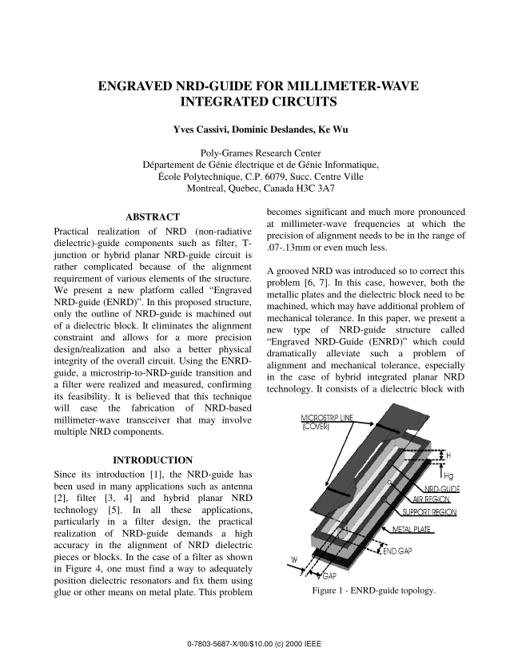 ENGRAVED NRD-GUIDE FOR MILLIMETER-WAVE INTEGRATED CIRCUITS

Yves Cassivi, Dominic Deslandes, Ke Wu

Poly-Grames Research Center
Département de Génie électrique et de Génie Informatique,
École Polytechnique, C.P. 6079, Succ. Centre Ville
Montreal, Quebec, Canada H3C 3A7

ABSTRACT

Practical realization of NRD (non-radiative dielectric)-guide components such as filter, T-junction or hybrid planar NRD-guide circuit is rather complicated because of the alignment requirement of various elements of the structure. We present a new platform called "Engraved NRD-guide (ENRD)". In this proposed structure, only the outline of NRD-guide is machined out of a dielectric block. It eliminates the alignment constraint and allows for a more precision design/realization and also a better physical integrity of the overall circuit. Using the ENRD-guide, a microstrip-to-NRD-guide transition and a filter were realized and measured, confirming its feasibility. It is believed that this technique will ease the fabrication of NRD-based millimeter-wave transceiver that may involve multiple NRD components.

INTRODUCTION

Since its introduction [1], the NRD-guide has been used in many applications such as antenna [2], filter [3, 4] and hybrid planar NRD technology [5]. In all these applications, particularly in a filter design, the practical realization of NRD-guide demands a high accuracy in the alignment of NRD dielectric pieces or blocks. In the case of a filter as shown in Figure 4, one must find a way to adequately position dielectric resonators and fix them using glue or other means on metal plate. This problem becomes significant and much more pronounced at millimeter-wave frequencies at which the precision of alignment needs to be in the range of .07-.13mm or even much less.

A grooved NRD was introduced so to correct this problem [6, 7]. In this case, however, both the metallic plates and the dielectric block need to be machined, which may have additional problem of mechanical tolerance. In this paper, we present a new type of NRD-guide structure called "Engraved NRD-Guide (ENRD)" which could dramatically alleviate such a problem of alignment and mechanical tolerance, especially in the case of hybrid integrated planar NRD technology. It consists of a dielectric block with

MICROSTRIP LINE (COVER)
H
Hg
NRD-GUIDE
AIR REGION
SUPPORT REGION
METAL PLATE
END GAP
W
GAP

Figure 1 - ENRD-guide topology.

0-7803-5687-X/00/$10.00 (c) 2000 IEEE